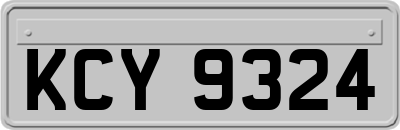 KCY 9324